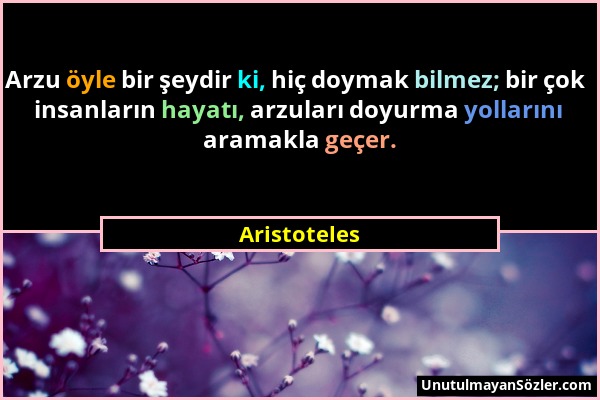 Arzu öyle bir şeydir ki, hiç doymak bilmez; bir çok insanların hayatı, arzuları doyurma yollarını aramakla geçer.

Aristoteles

UnutulmayanSözler.com